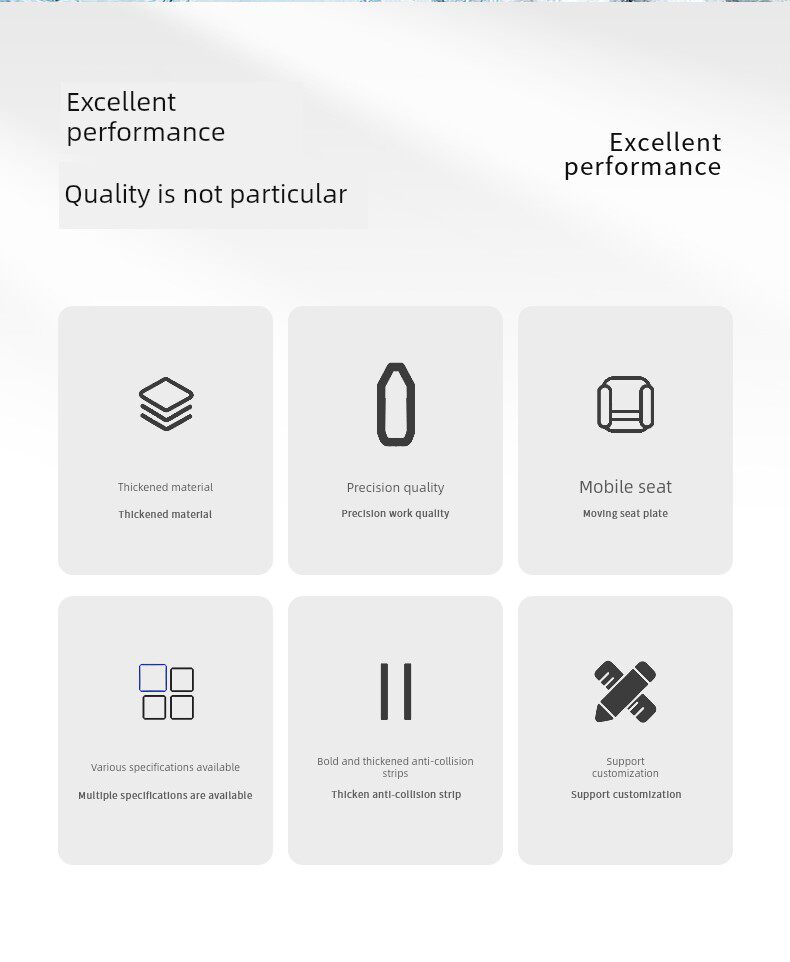 Excellent performance

Quality is not particular

Excellent performance

Thickened material

Thickened material

Precision quality

Precision work quality

Mobile seat

Moving seat plate

Various specifications available

Multiple specifications are available

Bold and thickened anti-collision strips

Thicken anti-collision strip

Support customization

Support customization